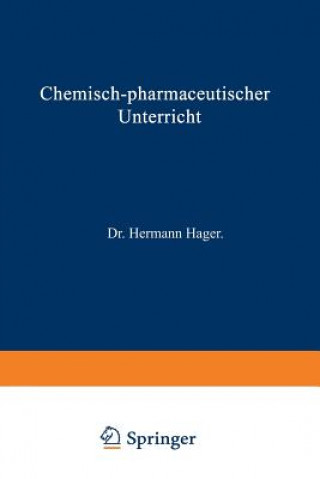 Chemisch-pharmaceutischer Unterricht

Dr. Hermann Hager.

Springer